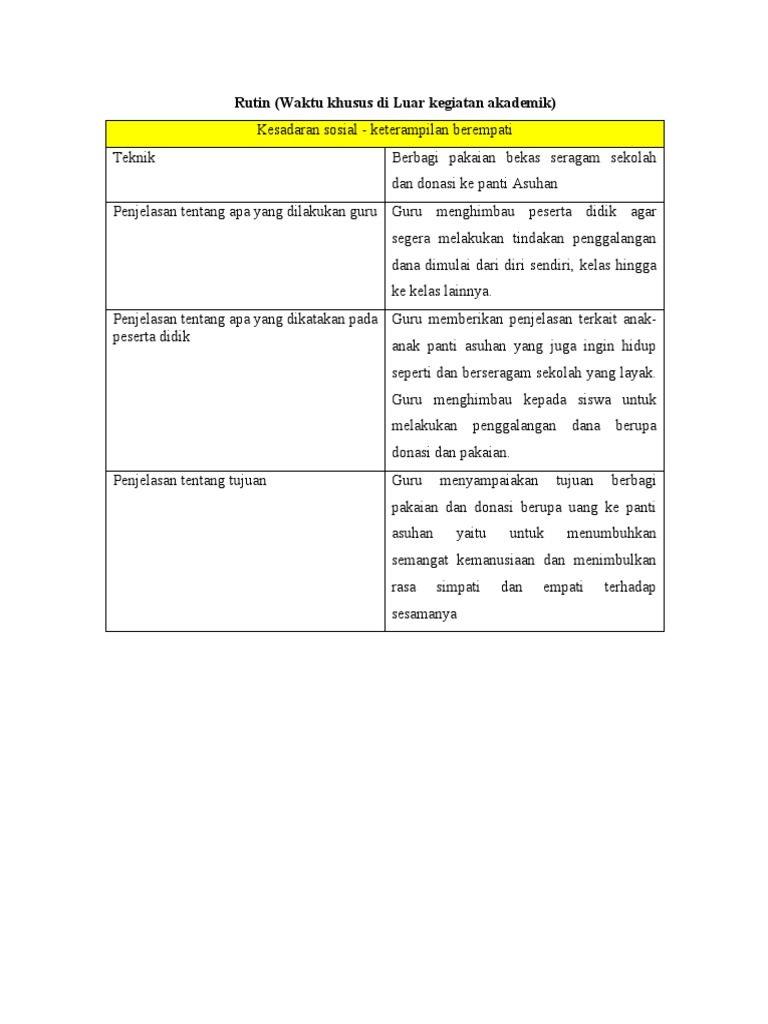 Rutin (Waktu khusus di Luar kegiatan akademik)

| Kesadaran sosial - keterampilan berempati | |
|---|---|
| Teknik | Berbagi pakaian bekas seragam sekolah dan donasi ke panti Asuhan |
| Penjelasan tentang apa yang dilakukan guru | Guru menghimbau peserta didik agar segera melakukan tindakan penggalangan dana dimulai dari diri sendiri, kelas hingga ke kelas lainnya. |
| Penjelasan tentang apa yang dikatakan pada peserta didik | Guru memberikan penjelasan terkait anak-anak panti asuhan yang juga ingin hidup seperti dan berseragam sekolah yang layak. Guru menghimbau kepada siswa untuk melakukan penggalangan dana berupa donasi dan pakaian. |
| Penjelasan tentang tujuan | Guru menyampaiakan tujuan berbagi pakaian dan donasi berupa uang ke panti asuhan yaitu untuk menumbuhkan semangat kemanusiaan dan menimbulkan rasa simpati dan empati terhadap sesamanya |